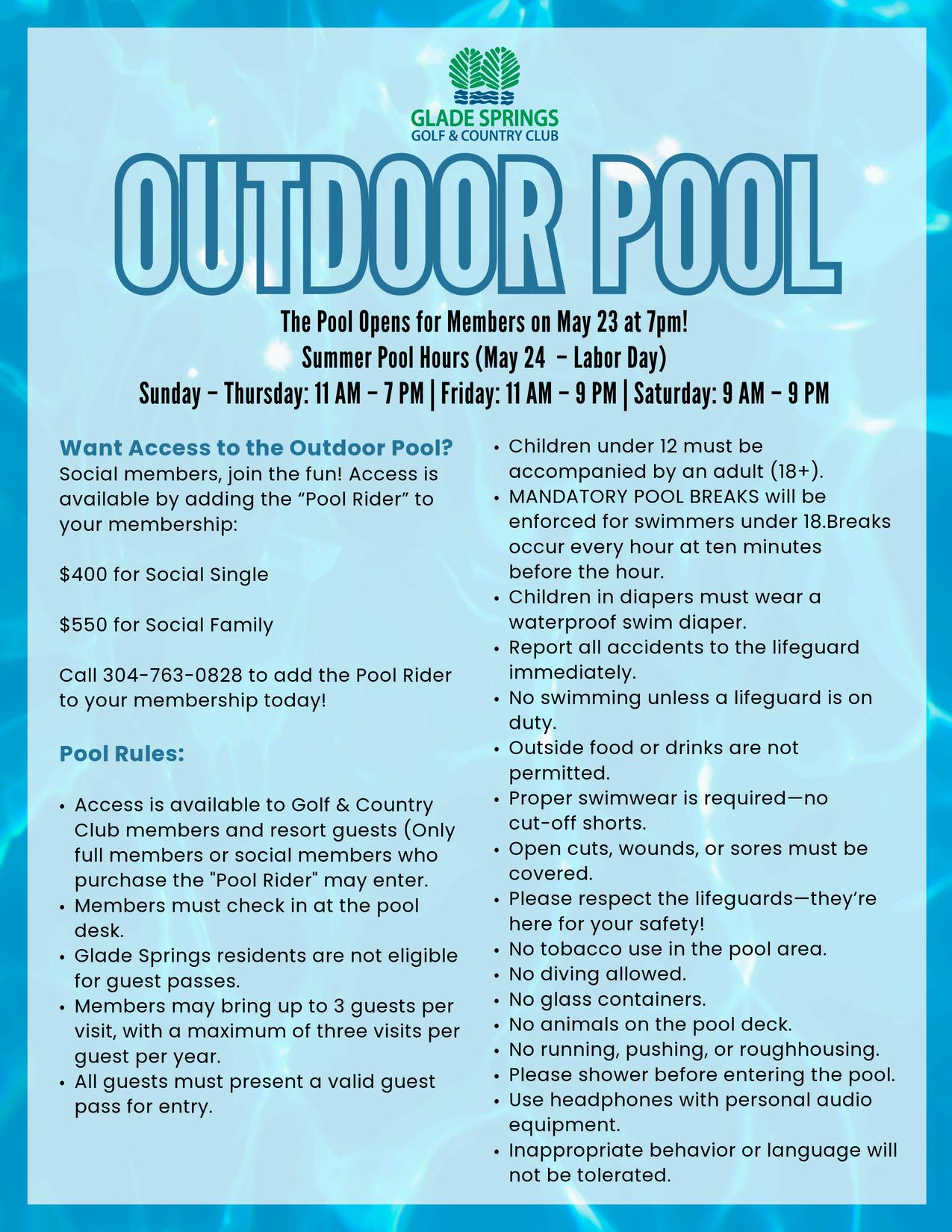 GLADE SPRINGS
GOLF & COUNTRY CLUB

OUTDOOR POOL

The Pool Opens for Members on May 23 at 7pm!
Summer Pool Hours (May 24 - Labor Day)
Sunday - Thursday: 11 AM - 7 PM | Friday: 11 AM - 9 PM | Saturday: 9 AM - 9 PM

Want Access to the Outdoor Pool?
Social members, join the fun! Access is available by adding the "Pool Rider" to your membership:

$400 for Social Single

$550 for Social Family

Call 304-763-0828 to add the Pool Rider to your membership today!

Pool Rules:

• Access is available to Golf & Country Club members and resort guests (Only full members or social members who purchase the "Pool Rider" may enter.
• Members must check in at the pool desk.
• Glade Springs residents are not eligible for guest passes.
• Members may bring up to 3 guests per visit, with a maximum of three visits per guest per year.
• All guests must present a valid guest pass for entry.
• Children under 12 must be accompanied by an adult (18+).
• MANDATORY POOL BREAKS will be enforced for swimmers under 18.Breaks occur every hour at ten minutes before the hour.
• Children in diapers must wear a waterproof swim diaper.
• Report all accidents to the lifeguard immediately.
• No swimming unless a lifeguard is on duty.
• Outside food or drinks are not permitted.
• Proper swimwear is required—no cut-off shorts.
• Open cuts, wounds, or sores must be covered.
• Please respect the lifeguards—they're here for your safety!
• No tobacco use in the pool area.
• No diving allowed.
• No glass containers.
• No animals on the pool deck.
• No running, pushing, or roughhousing.
• Please shower before entering the pool.
• Use headphones with personal audio equipment.
• Inappropriate behavior or language will not be tolerated.